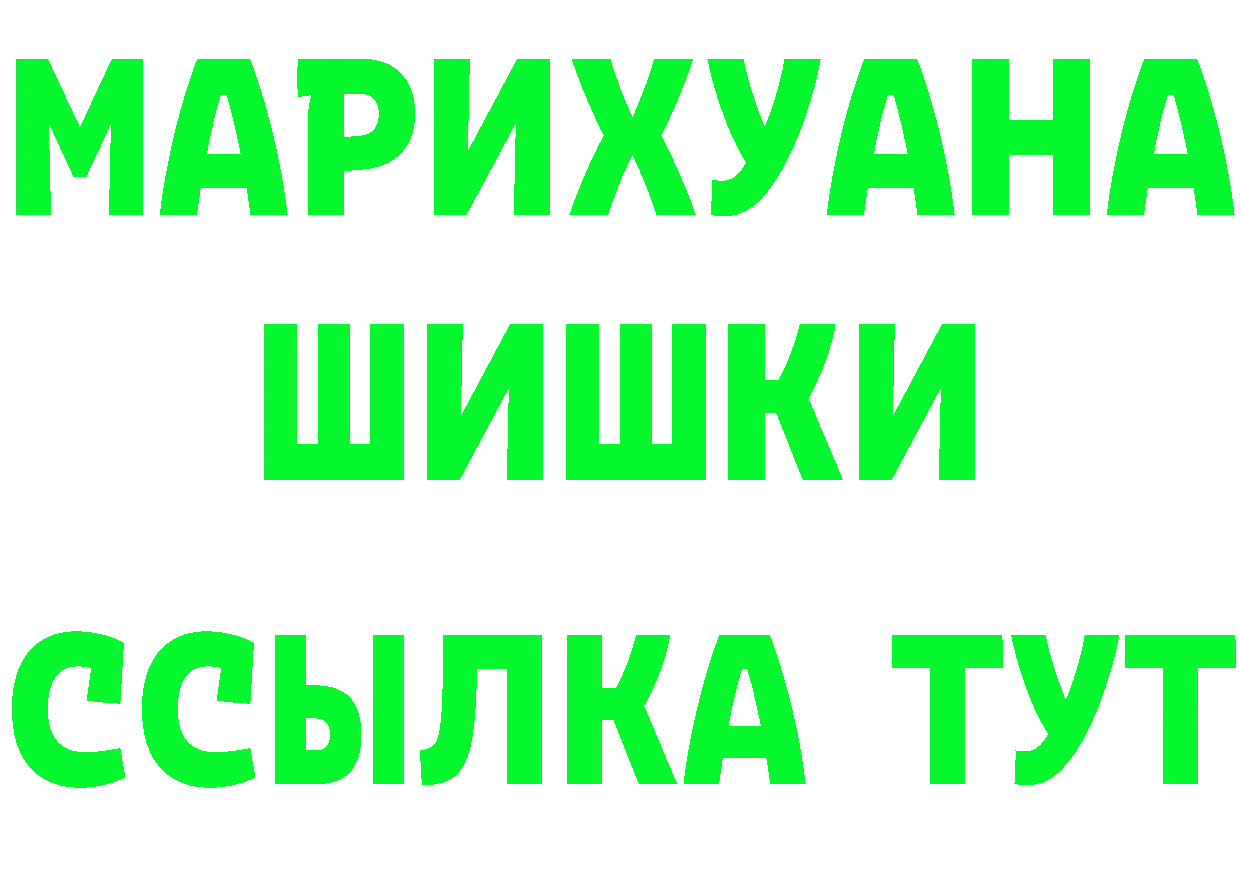 МАРИХУАНА
ШИШКИ
ССЫЛКА ТУТ